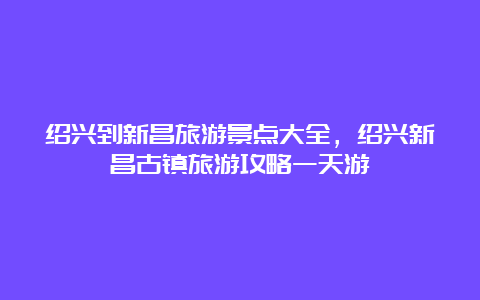 绍兴到新昌旅游景点大全，绍兴新昌古镇旅游攻略一天游